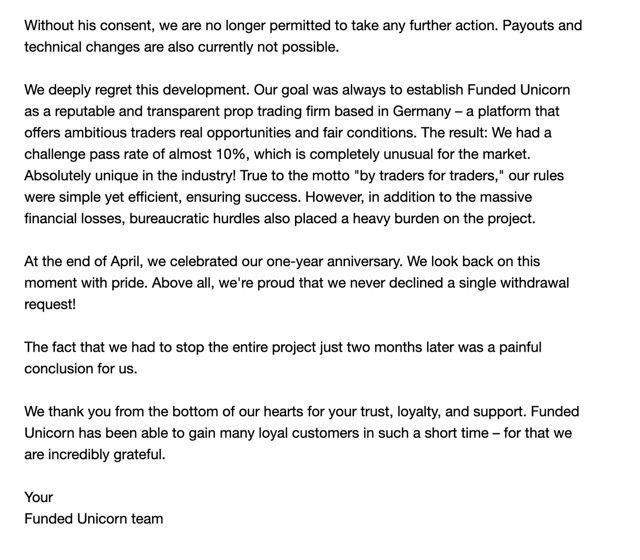 Without his consent, we are no longer permitted to take any further action. Payouts and technical changes are also currently not possible.

We deeply regret this development. Our goal was always to establish Funded Unicorn as a reputable and transparent prop trading firm based in Germany – a platform that offers ambitious traders real opportunities and fair conditions. The result: We had a challenge pass rate of almost 10%, which is completely unusual for the market. Absolutely unique in the industry! True to the motto "by traders for traders," our rules were simple yet efficient, ensuring success. However, in addition to the massive financial losses, bureaucratic hurdles also placed a heavy burden on the project.

At the end of April, we celebrated our one-year anniversary. We look back on this moment with pride. Above all, we're proud that we never declined a single withdrawal request!

The fact that we had to stop the entire project just two months later was a painful conclusion for us.

We thank you from the bottom of our hearts for your trust, loyalty, and support. Funded Unicorn has been able to gain many loyal customers in such a short time – for that we are incredibly grateful.

Your
Funded Unicorn team